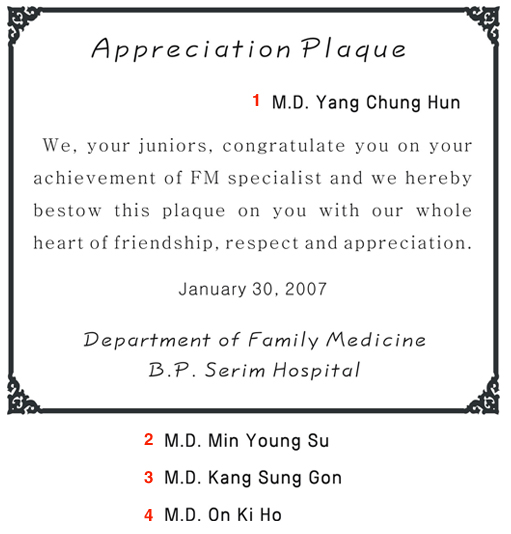 Appreciation Plaque

1 M.D. Yang Chung Hun

We, your juniors, congratulate you on your achievement of FM specialist and we hereby bestow this plaque on you with our whole heart of friendship, respect and appreciation.

January 30, 2007

Department of Family Medicine
B.P. Serim Hospital

2 M.D. Min Young Su

3 M.D. Kang Sung Gon

4 M.D. On Ki Ho